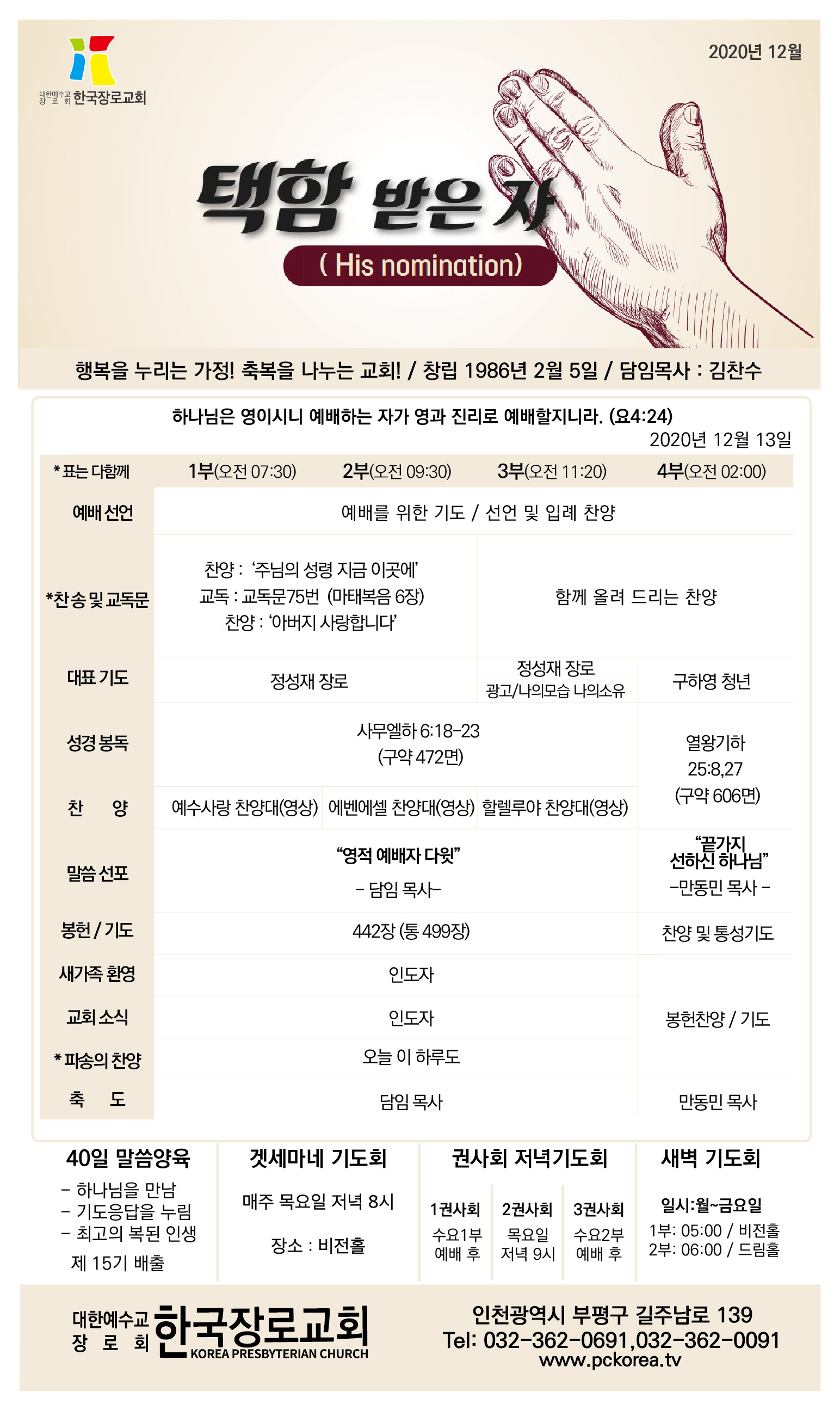 대한예수교 장로회 한국장로교회

2020년 12월

택함 받은 자

( His nomination)

행복을 누리는 가정! 축복을 나누는 교회! / 창립 1986년 2월 5일 / 담임목사 : 김찬수

하나님은 영이시니 예배하는 자가 영과 진리로 예배할지니라. (요4:24)

2020년 12월 13일

| * 표는 다함께 | 1부(오전 07:30) | 2부(오전 09:30) | 3부(오전 11:20) | 4부(오전 02:00) |
|---|---|---|---|---|
| 예배 선언 | 예배를 위한 기도 / 선언 및 입례 찬양 | | | |
| *찬송 및 교독문 | 찬양 : '주님의 성령 지금 이곳에' 교독 : 교독문75번 (마태복음 6장) 찬양 : '아버지 사랑합니다' | | 함께 올려 드리는 찬양 | |
| 대표 기도 | 정성재 장로 | | 정성재 장로 광고/나의모습 나의소유 | 구하영 청년 |
| 성경 봉독 | 사무엘하 6:18-23 (구약 472면) | | | 열왕기하 25:8,27 (구약 606면) |
| 찬 양 | 예수사랑 찬양대(영상) | 에벤에셀 찬양대(영상) | 할렐루야 찬양대(영상) | |
| 말씀 선포 | "영적 예배자 다윗" - 담임 목사- | | | "끝가지 선하신 하나님" -만동민 목사 - |
| 봉헌 / 기도 | 442장 (통 499장) | | | 찬양 및 통성기도 |
| 새가족 환영 | 인도자 | | | 봉헌찬양 / 기도 |
| 교회 소식 | 인도자 | | | |
| * 파송의 찬양 | 오늘 이 하루도 | | | |
| 축 도 | 담임 목사 | | | 만동민 목사 |

40일 말씀양육
- 하나님을 만남
- 기도응답을 누림
- 최고의 복된 인생
제 15기 배출

겟세마네 기도회
매주 목요일 저녁 8시
장소 : 비전홀

권사회 저녁기도회
1권사회
수요1부 예배 후
2권사회
목요일 저녁 9시
3권사회
수요2부 예배 후

새벽 기도회
일시:월~금요일
1부: 05:00 / 비전홀
2부: 06:00 / 드림홀

대한예수교 장로회 한국장로교회
KOREA PRESBYTERIAN CHURCH

인천광역시 부평구 길주남로 139
Tel: 032-362-0691,032-362-0091
www.pckorea.tv